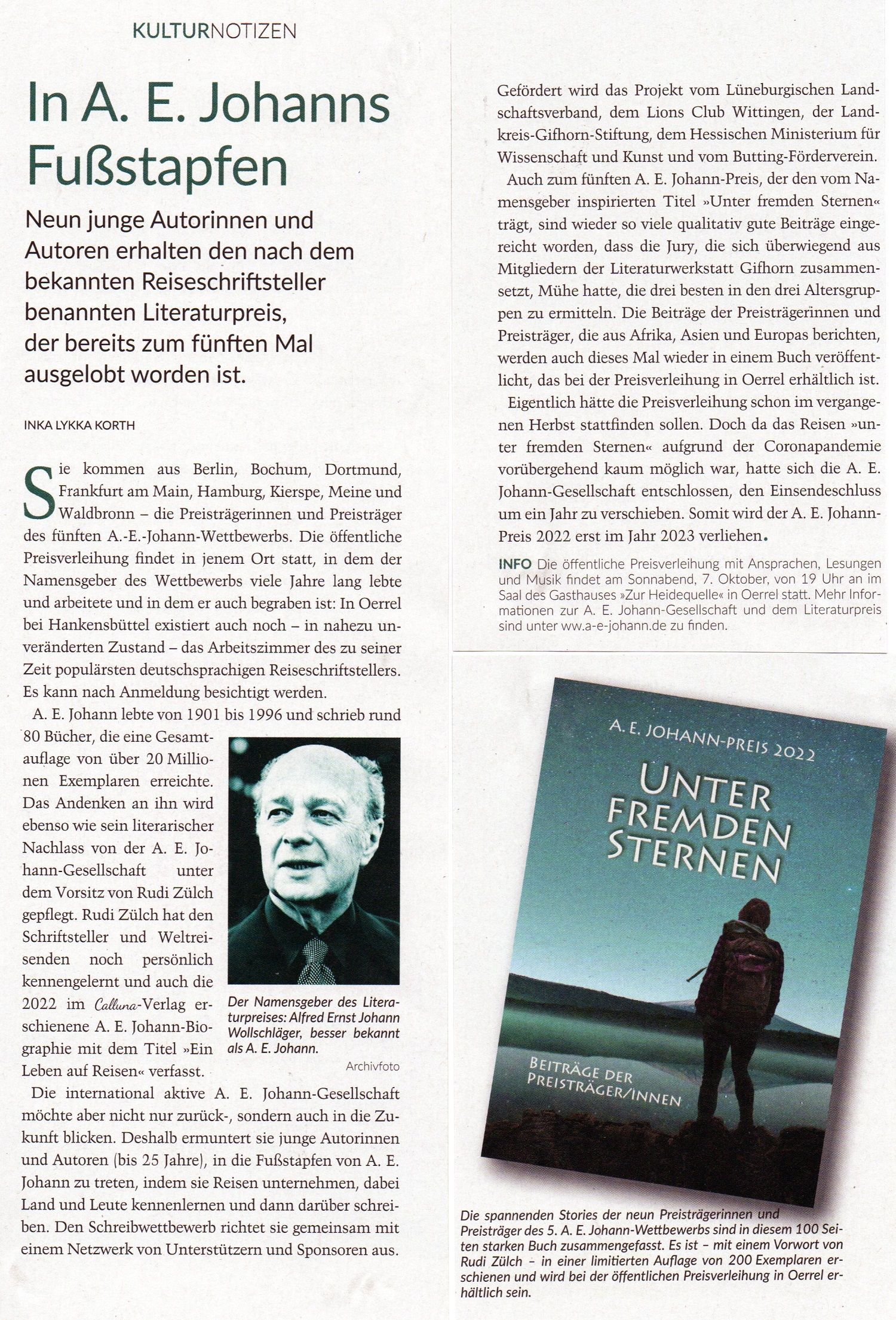 KULTURNOTIZEN

In A. E. Johanns Fußstapfen

Neun junge Autorinnen und Autoren erhalten den nach dem bekannten Reiseschriftsteller benannten Literaturpreis, der bereits zum fünften Mal ausgelobt worden ist.

INKA LYKKA KORTH

Sie kommen aus Berlin, Bochum, Dortmund, Frankfurt am Main, Hamburg, Kierspe, Meine und Waldbronn – die Preisträgerinnen und Preisträger des fünften A.-E.-Johann-Wettbewerbs. Die öffentliche Preisverleihung findet in jenem Ort statt, in dem der Namensgeber des Wettbewerbs viele Jahre lang lebte und arbeitete und in dem er auch begraben ist: In Oerrel bei Hankensbüttel existiert auch noch – in nahezu unveränderten Zustand – das Arbeitszimmer des zu seiner Zeit populärsten deutschsprachigen Reiseschriftstellers. Es kann nach Anmeldung besichtigt werden.

A. E. Johann lebte von 1901 bis 1996 und schrieb rund 80 Bücher, die eine Gesamtauflage von über 20 Millionen Exemplaren erreichte. Das Andenken an ihn wird ebenso wie sein literarischer Nachlass von der A. E. Johann-Gesellschaft unter dem Vorsitz von Rudi Zülch gepflegt. Rudi Zülch hat den Schriftsteller und Weltreisenden noch persönlich kennengelernt und auch die 2022 im Calluna-Verlag erschienene A. E. Johann-Biographie mit dem Titel »Ein Leben auf Reisen« verfasst.

Der Namensgeber des Literaturpreises: Alfred Ernst Johann Wollschläger, besser bekannt als A. E. Johann.
Archivfoto

Die international aktive A. E. Johann-Gesellschaft möchte aber nicht nur zurück-, sondern auch in die Zukunft blicken. Deshalb ermuntert sie junge Autorinnen und Autoren (bis 25 Jahre), in die Fußstapfen von A. E. Johann zu treten, indem sie Reisen unternehmen, dabei Land und Leute kennenlernen und dann darüber schreiben. Den Schreibwettbewerb richtet sie gemeinsam mit einem Netzwerk von Unterstützern und Sponsoren aus.

Gefördert wird das Projekt vom Lüneburgischen Landschaftsverband, dem Lions Club Wittingen, der Landkreis-Gifhorn-Stiftung, dem Hessischen Ministerium für Wissenschaft und Kunst und vom Butting-Förderverein.

Auch zum fünften A. E. Johann-Preis, der den vom Namensgeber inspirierten Titel »Unter fremden Sternen« trägt, sind wieder so viele qualitativ gute Beiträge eingereicht worden, dass die Jury, die sich überwiegend aus Mitgliedern der Literaturwerkstatt Gifhorn zusammensetzt, Mühe hatte, die drei besten in den drei Altersgruppen zu ermitteln. Die Beiträge der Preisträgerinnen und Preisträger, die aus Afrika, Asien und Europas berichten, werden auch dieses Mal wieder in einem Buch veröffentlicht, das bei der Preisverleihung in Oerrel erhältlich ist.

Eigentlich hätte die Preisverleihung schon im vergangenen Herbst stattfinden sollen. Doch da das Reisen »unter fremden Sternen« aufgrund der Coronapandemie vorübergehend kaum möglich war, hatte sich die A. E. Johann-Gesellschaft entschlossen, den Einsendeschluss um ein Jahr zu verschieben. Somit wird der A. E. Johann-Preis 2022 erst im Jahr 2023 verliehen.

INFO Die öffentliche Preisverleihung mit Ansprachen, Lesungen und Musik findet am Sonnabend, 7. Oktober, von 19 Uhr an im Saal des Gasthauses »Zur Heidequelle« in Oerrel statt. Mehr Informationen zur A. E. Johann-Gesellschaft und dem Literaturpreis sind unter www.a-e-johann.de zu finden.

A. E. JOHANN-PREIS 2022
UNTER FREMDEN STERNEN
BEITRÄGE DER PREISTRÄGER/INNEN

Die spannenden Stories der neun Preisträgerinnen und Preisträger des 5. A. E. Johann-Wettbewerbs sind in diesem 100 Seiten starken Buch zusammengefasst. Es ist – mit einem Vorwort von Rudi Zülch – in einer limitierten Auflage von 200 Exemplaren erschienen und wird bei der öffentlichen Preisverleihung in Oerrel erhältlich sein.